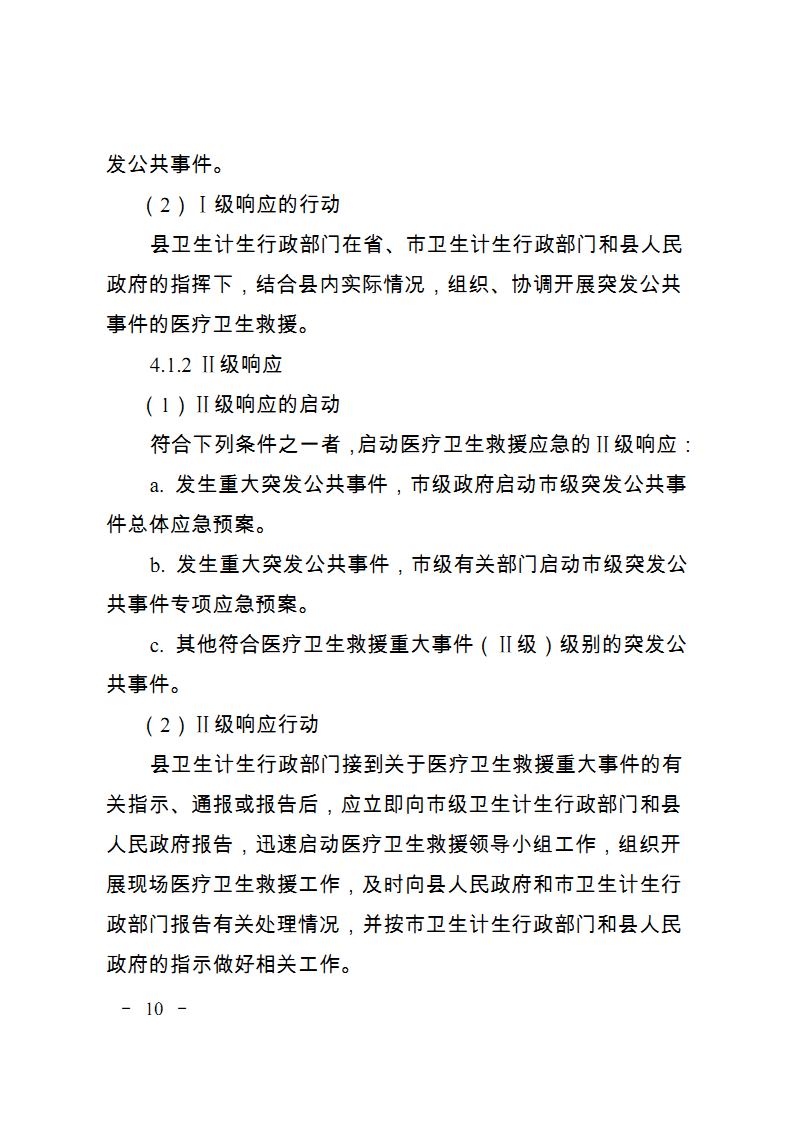 发公共事件。

（2）Ⅰ级响应的行动

县卫生计生行政部门在省、市卫生计生行政部门和县人民政府的指挥下，结合县内实际情况，组织、协调开展突发公共事件的医疗卫生救援。

4.1.2 Ⅱ级响应

（1）Ⅱ级响应的启动

符合下列条件之一者，启动医疗卫生救援应急的Ⅱ级响应：

a. 发生重大突发公共事件，市级政府启动市级突发公共事件总体应急预案。

b. 发生重大突发公共事件，市级有关部门启动市级突发公共事件专项应急预案。

c. 其他符合医疗卫生救援重大事件（Ⅱ级）级别的突发公共事件。

（2）Ⅱ级响应行动

县卫生计生行政部门接到关于医疗卫生救援重大事件的有关指示、通报或报告后，应立即向市级卫生计生行政部门和县人民政府报告，迅速启动医疗卫生救援领导小组工作，组织开展现场医疗卫生救援工作，及时向县人民政府和市卫生计生行政部门报告有关处理情况，并按市卫生计生行政部门和县人民政府的指示做好相关工作。

－ 10 －